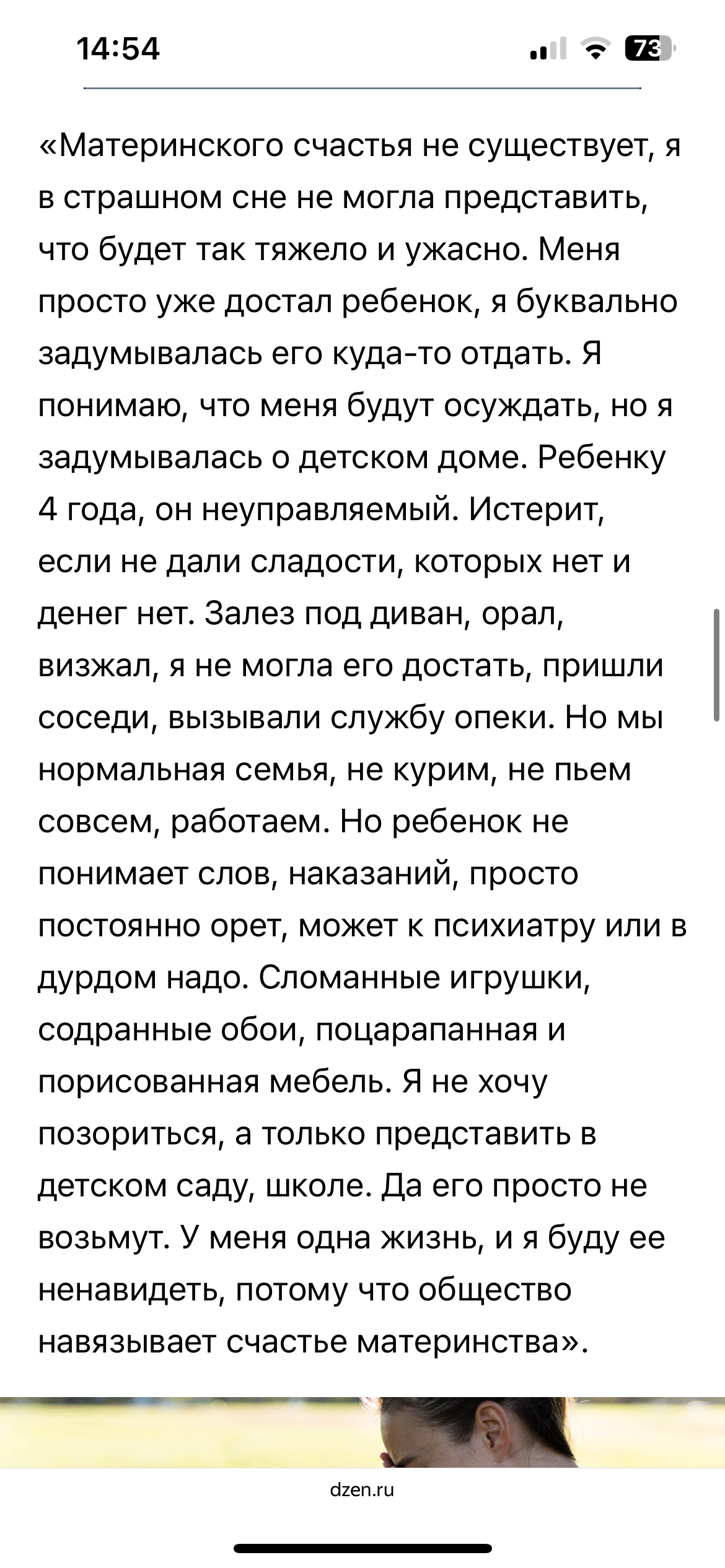 14:54

73

«Материнского счастья не существует, я в страшном сне не могла представить, что будет так тяжело и ужасно. Меня просто уже достал ребенок, я буквально задумывалась его куда-то отдать. Я понимаю, что меня будут осуждать, но я задумывалась о детском доме. Ребенку 4 года, он неуправляемый. Истерит, если не дали сладости, которых нет и денег нет. Залез под диван, орал, визжал, я не могла его достать, пришли соседи, вызывали службу опеки. Но мы нормальная семья, не курим, не пьем совсем, работаем. Но ребенок не понимает слов, наказаний, просто постоянно орет, может к психиатру или в дурдом надо. Сломанные игрушки, содранные обои, поцарапанная и порисованная мебель. Я не хочу позориться, а только представить в детском саду, школе. Да его просто не возьмут. У меня одна жизнь, и я буду ее ненавидеть, потому что общество навязывает счастье материнства».

dzen.ru